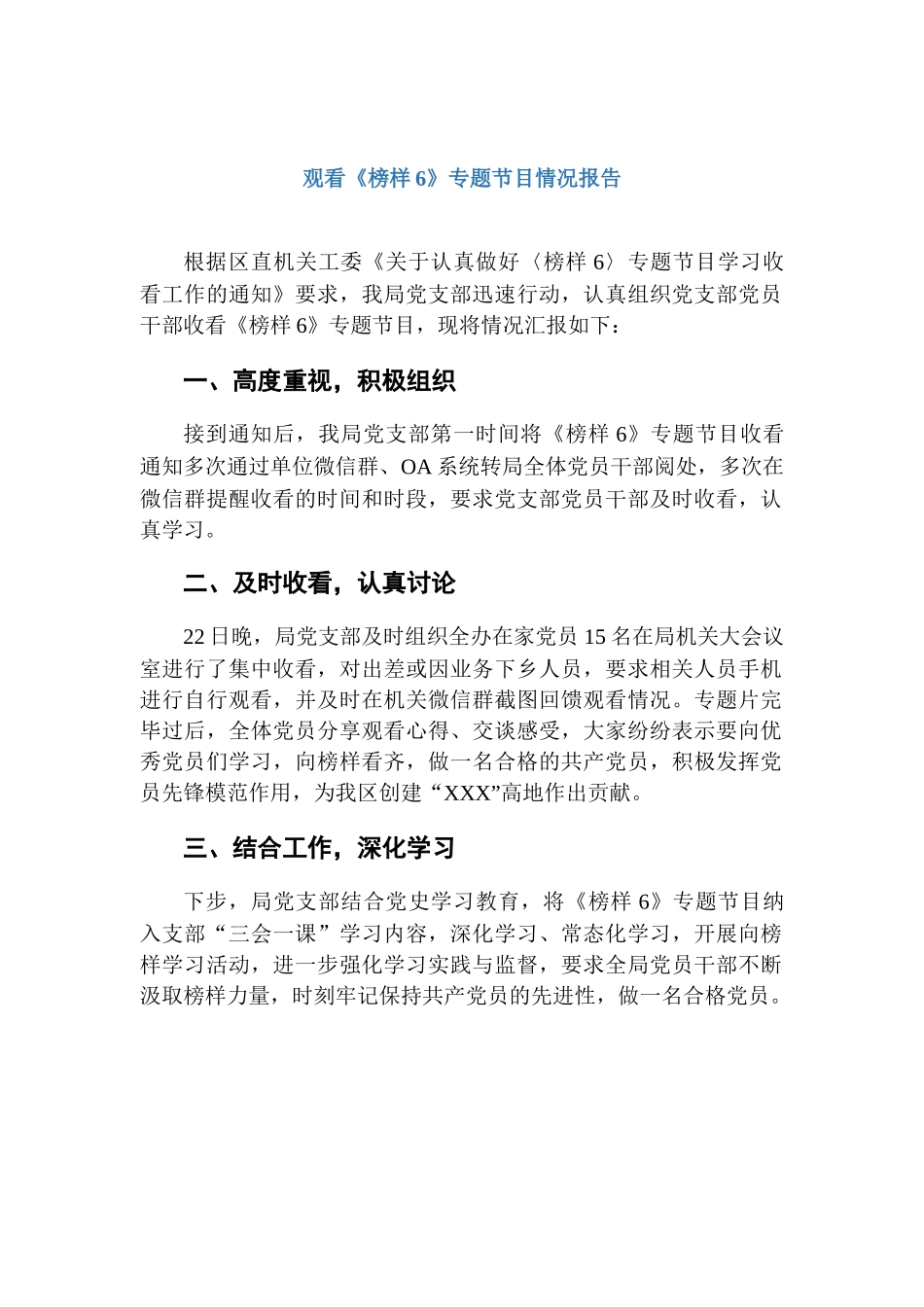 观看《榜样 6》专题节目情况报告

根据区直机关工委《关于认真做好〈榜样 6〉专题节目学习收看工作的通知》要求，我局党支部迅速行动，认真组织党支部党员干部收看《榜样 6》专题节目，现将情况汇报如下：

一、高度重视，积极组织

接到通知后，我局党支部第一时间将《榜样 6》专题节目收看通知多次通过单位微信群、OA 系统转局全体党员干部阅处，多次在微信群提醒收看的时间和时段，要求党支部党员干部及时收看，认真学习。

二、及时收看，认真讨论

22 日晚，局党支部及时组织全办在家党员 15 名在局机关大会议室进行了集中收看，对出差或因业务下乡人员，要求相关人员手机进行自行观看，并及时在机关微信群截图回馈观看情况。专题片完毕过后，全体党员分享观看心得、交谈感受，大家纷纷表示要向优秀党员们学习，向榜样看齐，做一名合格的共产党员，积极发挥党员先锋模范作用，为我区创建“XXX”高地作出贡献。

三、结合工作，深化学习

下步，局党支部结合党史学习教育，将《榜样 6》专题节目纳入支部“三会一课”学习内容，深化学习、常态化学习，开展向榜样学习活动，进一步强化学习实践与监督，要求全局党员干部不断汲取榜样力量，时刻牢记保持共产党员的先进性，做一名合格党员。